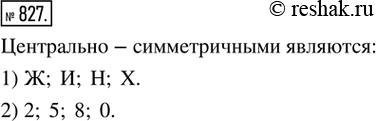 № 827.

© reshak.ru

Центрально – симметричными являются:

1) Ж; И; Н; Х.

2) 2; 5; 8; 0.